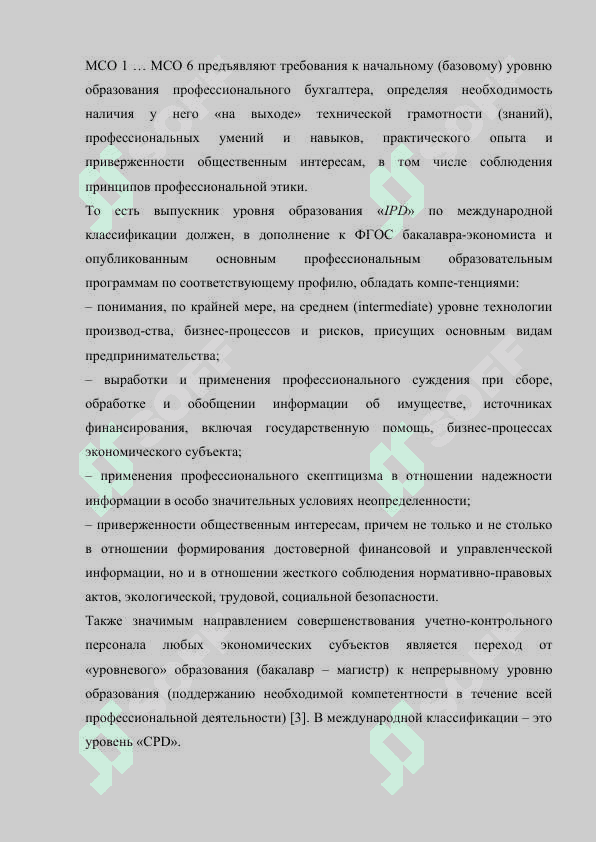 МСО 1 … МСО 6 предъявляют требования к начальному (базовому) уровню образования профессионального бухгалтера, определяя необходимость наличия у него «на выходе» технической грамотности (знаний), профессиональных умений и навыков, практического опыта и приверженности общественным интересам, в том числе соблюдения принципов профессиональной этики.

То есть выпускник уровня образования «IPD» по международной классификации должен, в дополнение к ФГОС бакалавра-экономиста и опубликованным основным профессиональным образовательным программам по соответствующему профилю, обладать компе-тенциями:

– понимания, по крайней мере, на среднем (intermediate) уровне технологии производ-ства, бизнес-процессов и рисков, присущих основным видам предпринимательства;

– выработки и применения профессионального суждения при сборе, обработке и обобщении информации об имуществе, источниках финансирования, включая государственную помощь, бизнес-процессах экономического субъекта;

– применения профессионального скептицизма в отношении надежности информации в особо значительных условиях неопределенности;

– приверженности общественным интересам, причем не только и не столько в отношении формирования достоверной финансовой и управленческой информации, но и в отношении жесткого соблюдения нормативно-правовых актов, экологической, трудовой, социальной безопасности.

Также значимым направлением совершенствования учетно-контрольного персонала любых экономических субъектов является переход от «уровневого» образования (бакалавр – магистр) к непрерывному уровню образования (поддержанию необходимой компетентности в течение всей профессиональной деятельности) [3]. В международной классификации – это уровень «CPD».